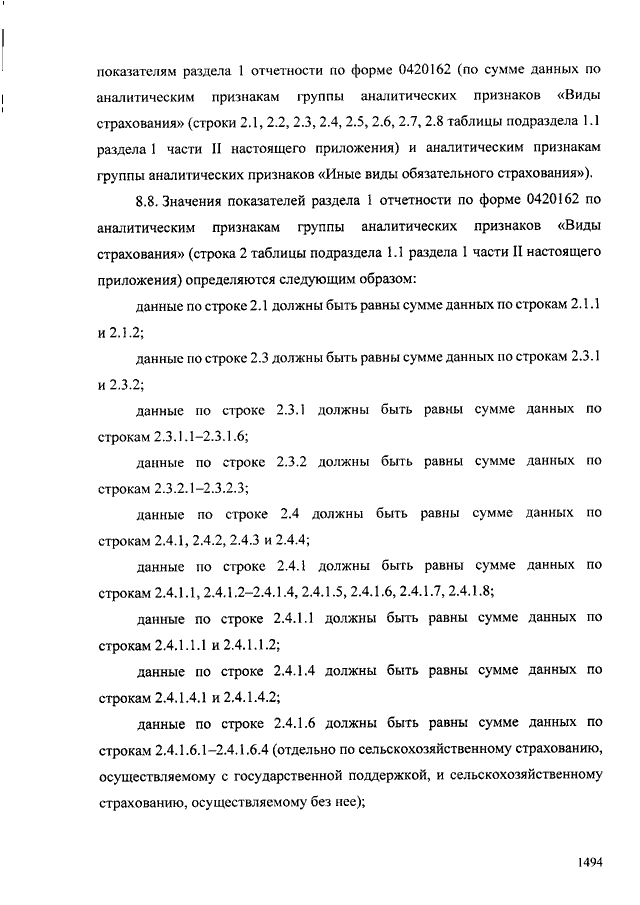 показателям раздела 1 отчетности по форме 0420162 (по сумме данных по аналитическим признакам группы аналитических признаков «Виды страхования» (строки 2.1, 2.2, 2.3, 2.4, 2.5, 2.6, 2.7, 2.8 таблицы подраздела 1.1 раздела 1 части II настоящего приложения) и аналитическим признакам группы аналитических признаков «Иные виды обязательного страхования»).

8.8. Значения показателей раздела 1 отчетности по форме 0420162 по аналитическим признакам группы аналитических признаков «Виды страхования» (строка 2 таблицы подраздела 1.1 раздела 1 части II настоящего приложения) определяются следующим образом:

данные по строке 2.1 должны быть равны сумме данных по строкам 2.1.1 и 2.1.2;

данные по строке 2.3 должны быть равны сумме данных по строкам 2.3.1 и 2.3.2;

данные по строке 2.3.1 должны быть равны сумме данных по строкам 2.3.1.1–2.3.1.6;

данные по строке 2.3.2 должны быть равны сумме данных по строкам 2.3.2.1–2.3.2.3;

данные по строке 2.4 должны быть равны сумме данных по строкам 2.4.1, 2.4.2, 2.4.3 и 2.4.4;

данные по строке 2.4.1 должны быть равны сумме данных по строкам 2.4.1.1, 2.4.1.2–2.4.1.4, 2.4.1.5, 2.4.1.6, 2.4.1.7, 2.4.1.8;

данные по строке 2.4.1.1 должны быть равны сумме данных по строкам 2.4.1.1.1 и 2.4.1.1.2;

данные по строке 2.4.1.4 должны быть равны сумме данных по строкам 2.4.1.4.1 и 2.4.1.4.2;

данные по строке 2.4.1.6 должны быть равны сумме данных по строкам 2.4.1.6.1–2.4.1.6.4 (отдельно по сельскохозяйственному страхованию, осуществляемому с государственной поддержкой, и сельскохозяйственному страхованию, осуществляемому без нее);

1494